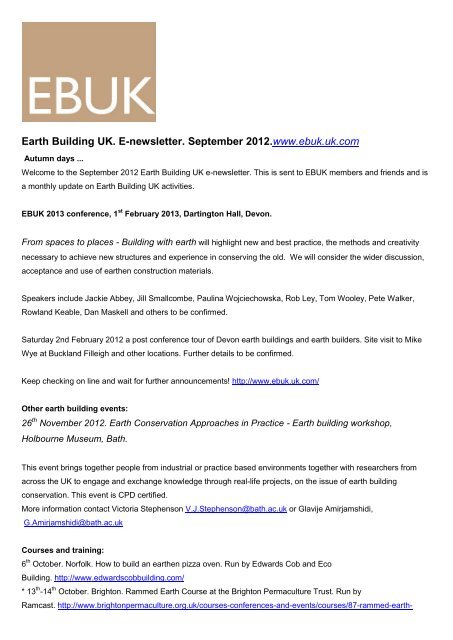 EBUK

Earth Building UK. E-newsletter. September 2012.www.ebuk.uk.com

Autumn days ...

Welcome to the September 2012 Earth Building UK e-newsletter. This is sent to EBUK members and friends and is a monthly update on Earth Building UK activities.

EBUK 2013 conference, 1$^{st}$ February 2013, Dartington Hall, Devon.

From spaces to places - Building with earth will highlight new and best practice, the methods and creativity necessary to achieve new structures and experience in conserving the old. We will consider the wider discussion, acceptance and use of earthen construction materials.

Speakers include Jackie Abbey, Jill Smallcombe, Paulina Wojciechowska, Rob Ley, Tom Wooley, Pete Walker, Rowland Keable, Dan Maskell and others to be confirmed.

Saturday 2nd February 2012 a post conference tour of Devon earth buildings and earth builders. Site visit to Mike Wye at Buckland Filleigh and other locations. Further details to be confirmed.

Keep checking on line and wait for further announcements! http://www.ebuk.uk.com/

Other earth building events:

26$^{th}$ November 2012. Earth Conservation Approaches in Practice - Earth building workshop, Holbourne Museum, Bath.

This event brings together people from industrial or practice based environments together with researchers from across the UK to engage and exchange knowledge through real-life projects, on the issue of earth building conservation. This event is CPD certified.
More information contact Victoria Stephenson V.J.Stephenson@bath.ac.uk or Glavije Amirjamshidi, G.Amirjamshidi@bath.ac.uk

Courses and training:
6$^{th}$ October. Norfolk. How to build an earthen pizza oven. Run by Edwards Cob and Eco Building. http://www.edwardscobbuilding.com/
* 13$^{th}$-14$^{th}$ October. Brighton. Rammed Earth Course at the Brighton Permaculture Trust. Run by Ramcast. http://www.brightonpermaculture.org.uk/courses-conferences-and-events/courses/87-rammed-earth-